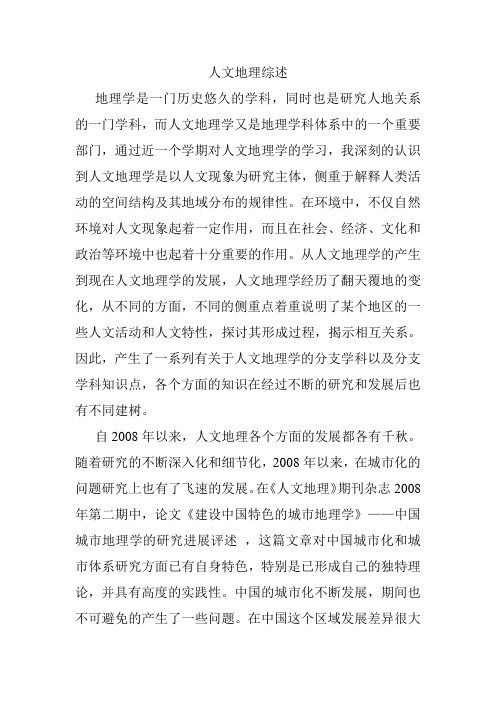 人文地理综述

地理学是一门历史悠久的学科，同时也是研究人地关系的一门学科，而人文地理学又是地理学科体系中的一个重要部门，通过近一个学期对人文地理学的学习，我深刻的认识到人文地理学是以人文现象为研究主体，侧重于解释人类活动的空间结构及其地域分布的规律性。在环境中，不仅自然环境对人文现象起着一定作用，而且在社会、经济、文化和政治等环境中也起着十分重要的作用。从人文地理学的产生到现在人文地理学的发展，人文地理学经历了翻天覆地的变化，从不同的方面，不同的侧重点着重说明了某个地区的一些人文活动和人文特性，探讨其形成过程，揭示相互关系。因此，产生了一系列有关于人文地理学的分支学科以及分支学科知识点，各个方面的知识在经过不断的研究和发展后也有不同建树。

自 2008 年以来，人文地理各个方面的发展都各有千秋。随着研究的不断深入化和细节化，2008 年以来，在城市化的问题研究上也有了飞速的发展。在《人文地理》期刊杂志 2008 年第二期中，论文《建设中国特色的城市地理学》——中国城市地理学的研究进展评述 ，这篇文章对中国城市化和城市体系研究方面已有自身特色，特别是已形成自己的独特理论，并具有高度的实践性。中国的城市化不断发展，期间也不可避免的产生了一些问题。在中国这个区域发展差异很大